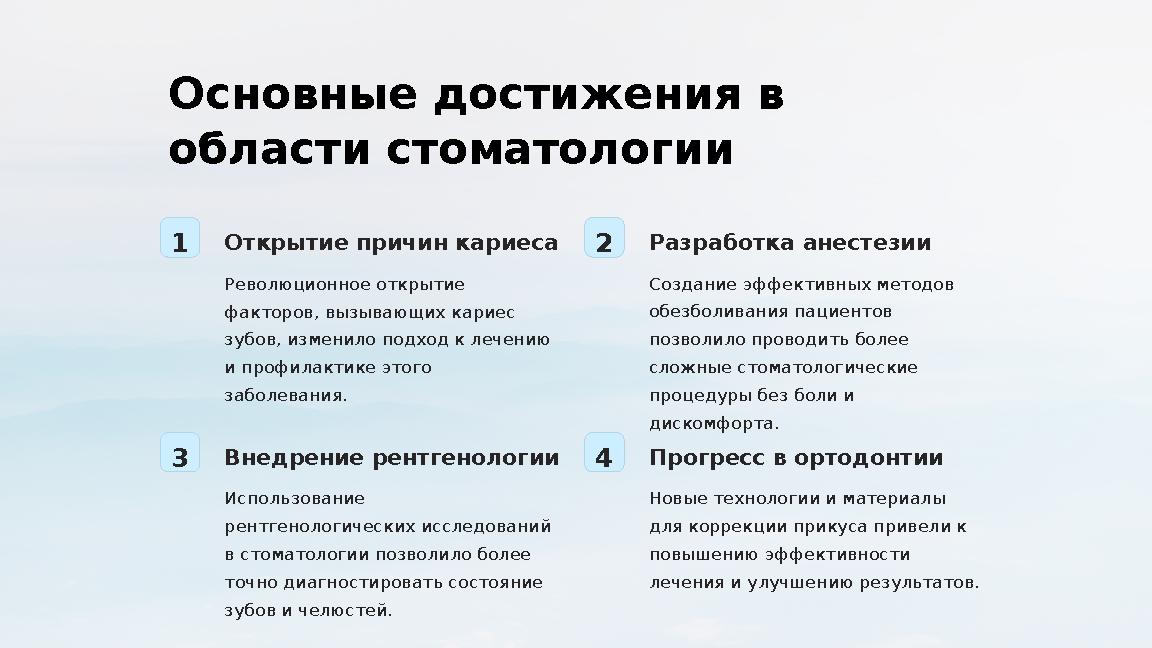 Основные достижения в области стоматологии

1

Открытие причин кариеса

Революционное открытие факторов, вызывающих кариес зубов, изменило подход к лечению и профилактике этого заболевания.

2

Разработка анестезии

Создание эффективных методов обезболивания пациентов позволило проводить более сложные стоматологические процедуры без боли и дискомфорта.

3

Внедрение рентгенологии

Использование рентгенологических исследований в стоматологии позволило более точно диагностировать состояние зубов и челюстей.

4

Прогресс в ортодонтии

Новые технологии и материалы для коррекции прикуса привели к повышению эффективности лечения и улучшению результатов.